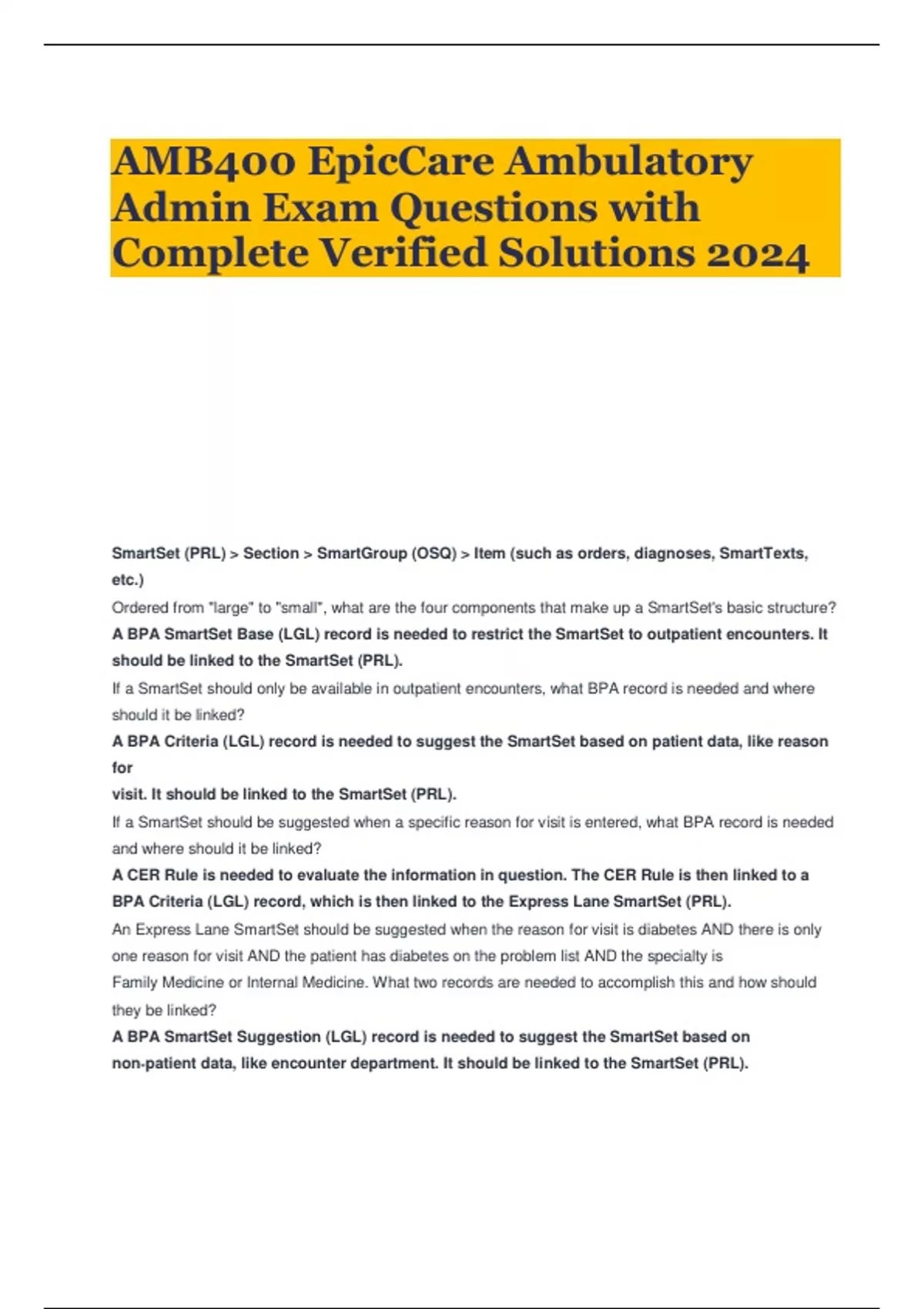 AMB400 EpicCare Ambulatory Admin Exam Questions with Complete Verified Solutions 2024

SmartSet (PRL) > Section > SmartGroup (OSQ) > Item (such as orders, diagnoses, SmartTexts, etc.)

Ordered from "large" to "small", what are the four components that make up a SmartSet's basic structure?

A BPA SmartSet Base (LGL) record is needed to restrict the SmartSet to outpatient encounters. It should be linked to the SmartSet (PRL).

If a SmartSet should only be available in outpatient encounters, what BPA record is needed and where should it be linked?

A BPA Criteria (LGL) record is needed to suggest the SmartSet based on patient data, like reason for

visit. It should be linked to the SmartSet (PRL).

If a SmartSet should be suggested when a specific reason for visit is entered, what BPA record is needed and where should it be linked?

A CER Rule is needed to evaluate the information in question. The CER Rule is then linked to a BPA Criteria (LGL) record, which is then linked to the Express Lane SmartSet (PRL).

An Express Lane SmartSet should be suggested when the reason for visit is diabetes AND there is only one reason for visit AND the patient has diabetes on the problem list AND the specialty is Family Medicine or Internal Medicine. What two records are needed to accomplish this and how should they be linked?

A BPA SmartSet Suggestion (LGL) record is needed to suggest the SmartSet based on non-patient data, like encounter department. It should be linked to the SmartSet (PRL).